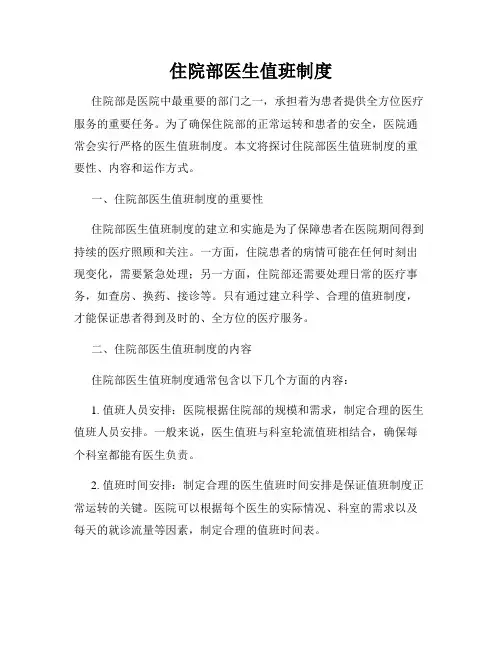 住院部医生值班制度

住院部是医院中最重要的部门之一，承担着为患者提供全方位医疗服务的重要任务。为了确保住院部的正常运转和患者的安全，医院通常会实行严格的医生值班制度。本文将探讨住院部医生值班制度的重要性、内容和运作方式。

一、住院部医生值班制度的重要性

住院部医生值班制度的建立和实施是为了保障患者在医院期间得到持续的医疗照顾和关注。一方面，住院患者的病情可能在任何时刻出现变化，需要紧急处理；另一方面，住院部还需要处理日常的医疗事务，如查房、换药、接诊等。只有通过建立科学、合理的值班制度，才能保证患者得到及时的、全方位的医疗服务。

二、住院部医生值班制度的内容

住院部医生值班制度通常包含以下几个方面的内容：

1. 值班人员安排：医院根据住院部的规模和需求，制定合理的医生值班人员安排。一般来说，医生值班与科室轮流值班相结合，确保每个科室都能有医生负责。

2. 值班时间安排：制定合理的医生值班时间安排是保证值班制度正常运转的关键。医院可以根据每个医生的实际情况、科室的需求以及每天的就诊流量等因素，制定合理的值班时间表。